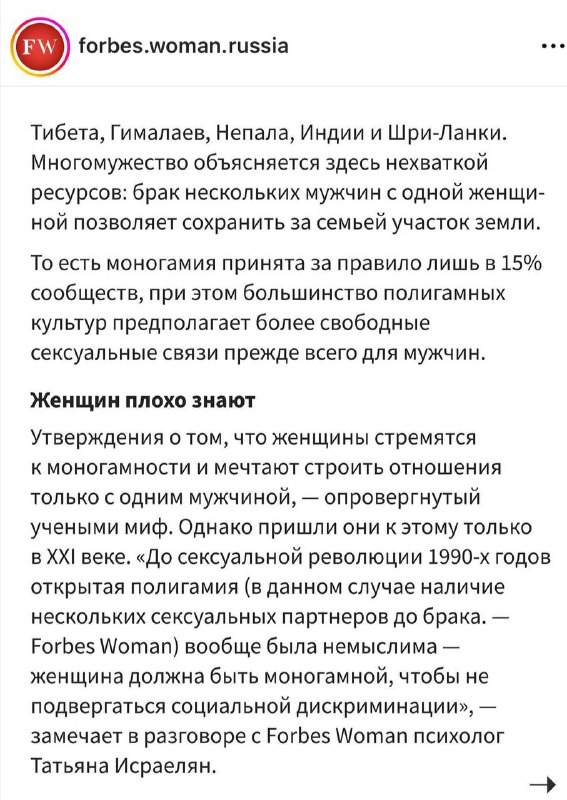 FW forbes.woman.russia

...

Тибета, Гималаев, Непала, Индии и Шри-Ланки. Многомужество объясняется здесь нехваткой ресурсов: брак нескольких мужчин с одной женщиной позволяет сохранить за семьей участок земли.

То есть моногамия принята за правило лишь в 15% сообществ, при этом большинство полигамных культур предполагает более свободные сексуальные связи прежде всего для мужчин.

Женщин плохо знают

Утверждения о том, что женщины стремятся к моногамности и мечтают строить отношения только с одним мужчиной, — опровергнутый учеными миф. Однако пришли они к этому только в XXI веке. «До сексуальной революции 1990-х годов открытая полигамия (в данном случае наличие нескольких сексуальных партнеров до брака. — Forbes Woman) вообще была немыслима — женщина должна быть моногамной, чтобы не подвергаться социальной дискриминации», — замечает в разговоре с Forbes Woman психолог Татьяна Исраелян.

→